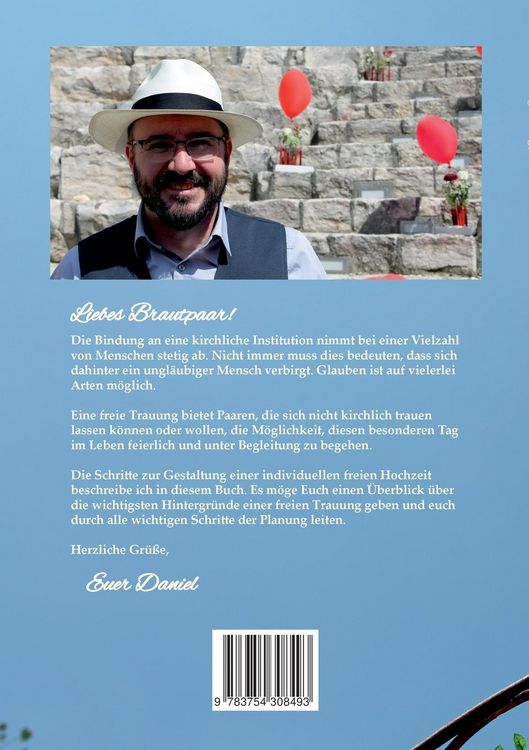 Liebes Brautpaar!

Die Bindung an eine kirchliche Institution nimmt bei einer Vielzahl von Menschen stetig ab. Nicht immer muss dies bedeuten, dass sich dahinter ein ungläubiger Mensch verbirgt. Glauben ist auf vielerlei Arten möglich.

Eine freie Trauung bietet Paaren, die sich nicht kirchlich trauen lassen können oder wollen, die Möglichkeit, diesen besonderen Tag im Leben feierlich und unter Begleitung zu begehen.

Die Schritte zur Gestaltung einer individuellen freien Hochzeit beschreibe ich in diesem Buch. Es möge Euch einen Überblick über die wichtigsten Hintergründe einer freien Trauung geben und euch durch alle wichtigen Schritte der Planung leiten.

Herzliche Grüße,

Euer Daniel

9 783754 308493